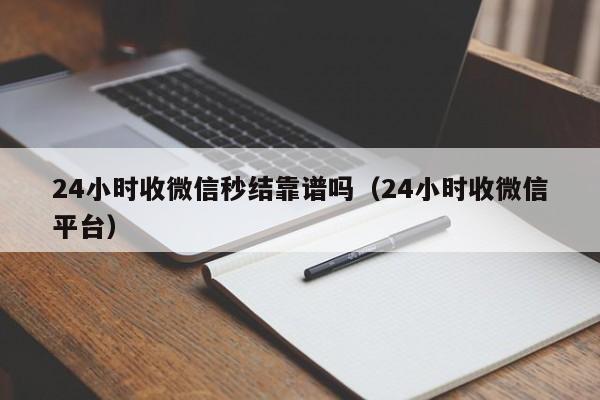 24小时收微信秒结靠谱吗（24小时收微信平台）